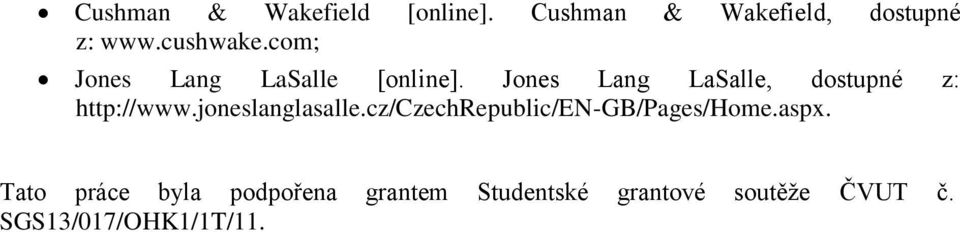 • Cushman & Wakefield [online]. Cushman & Wakefield, dostupné z: www.cushwake.com;

• Jones Lang LaSalle [online]. Jones Lang LaSalle, dostupné z: http://www.joneslanglasalle.cz/CzechRepublic/EN-GB/Pages/Home.aspx.

Tato práce byla podpořena grantem Studentské grantové soutěže ČVUT č. SGS13/017/OHK1/1T/11.